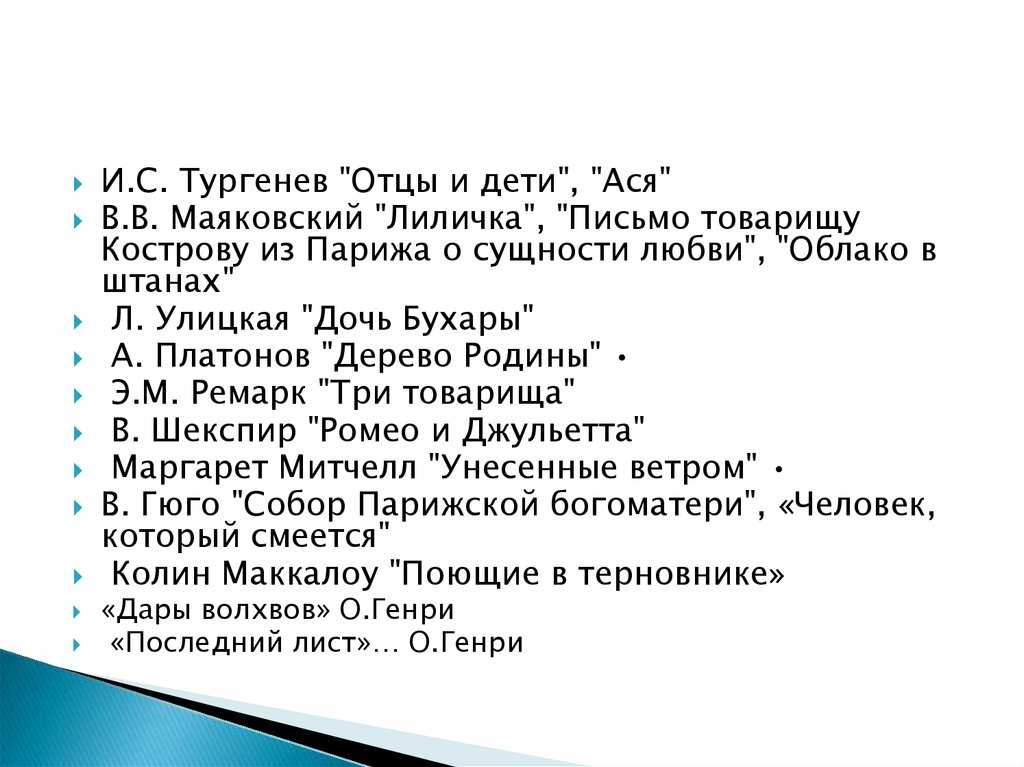 И.С. Тургенев "Отцы и дети", "Ася"
В.В. Маяковский "Лиличка", "Письмо товарищу Кострову из Парижа о сущности любви", "Облако в штанах"
Л. Улицкая "Дочь Бухары"
А. Платонов "Дерево Родины" •
Э.М. Ремарк "Три товарища"
В. Шекспир "Ромео и Джульетта"
Маргарет Митчелл "Унесенные ветром" •
В. Гюго "Собор Парижской богоматери", «Человек, который смеется"
Колин Маккалоу "Поющие в терновнике»
«Дары волхвов» О.Генри
«Последний лист»… О.Генри